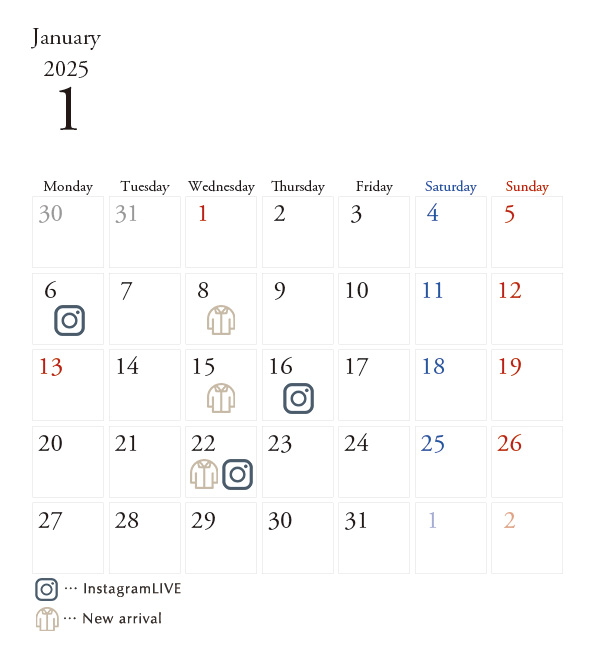 January
2025
1

| Monday | Tuesday | Wednesday | Thursday | Friday | Saturday | Sunday |
|---|---|---|---|---|---|---|
| 30 | 31 | 1 | 2 | 3 | 4 | 5 |
| 6 | 7 | 8 | 9 | 10 | 11 | 12 |
| 13 | 14 | 15 | 16 | 17 | 18 | 19 |
| 20 | 21 | 22 | 23 | 24 | 25 | 26 |
| 27 | 28 | 29 | 30 | 31 | 1 | 2 |

… InstagramLIVE
… New arrival